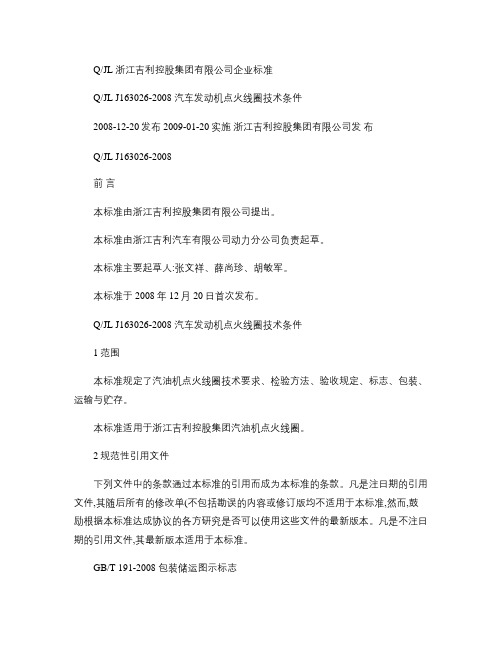 Q/JL 浙江吉利控股集团有限公司企业标准

Q/JL J163026-2008 汽车发动机点火线圈技术条件

2008-12-20 发布 2009-01-20 实施 浙江吉利控股集团有限公司发 布

Q/JL J163026-2008

前 言

本标准由浙江吉利控股集团有限公司提出。

本标准由浙江吉利汽车有限公司动力分公司负责起草。

本标准主要起草人:张文祥、薛尚珍、胡敏军。

本标准于 2008 年 12 月 20 日首次发布。

Q/JL J163026-2008 汽车发动机点火线圈技术条件

1 范围

本标准规定了汽油机点火线圈技术要求、检验方法、验收规定、标志、包装、运输与贮存。

本标准适用于浙江吉利控股集团汽油机点火线圈。

2 规范性引用文件

下列文件中的条款通过本标准的引用而成为本标准的条款。凡是注日期的引用文件,其随后所有的修改单(不包括勘误的内容或修订版均不适用于本标准,然而,鼓励根据本标准达成协议的各方研究是否可以使用这些文件的最新版本。凡是不注日期的引用文件,其最新版本适用于本标准。

GB/T 191-2008 包装储运图示标志